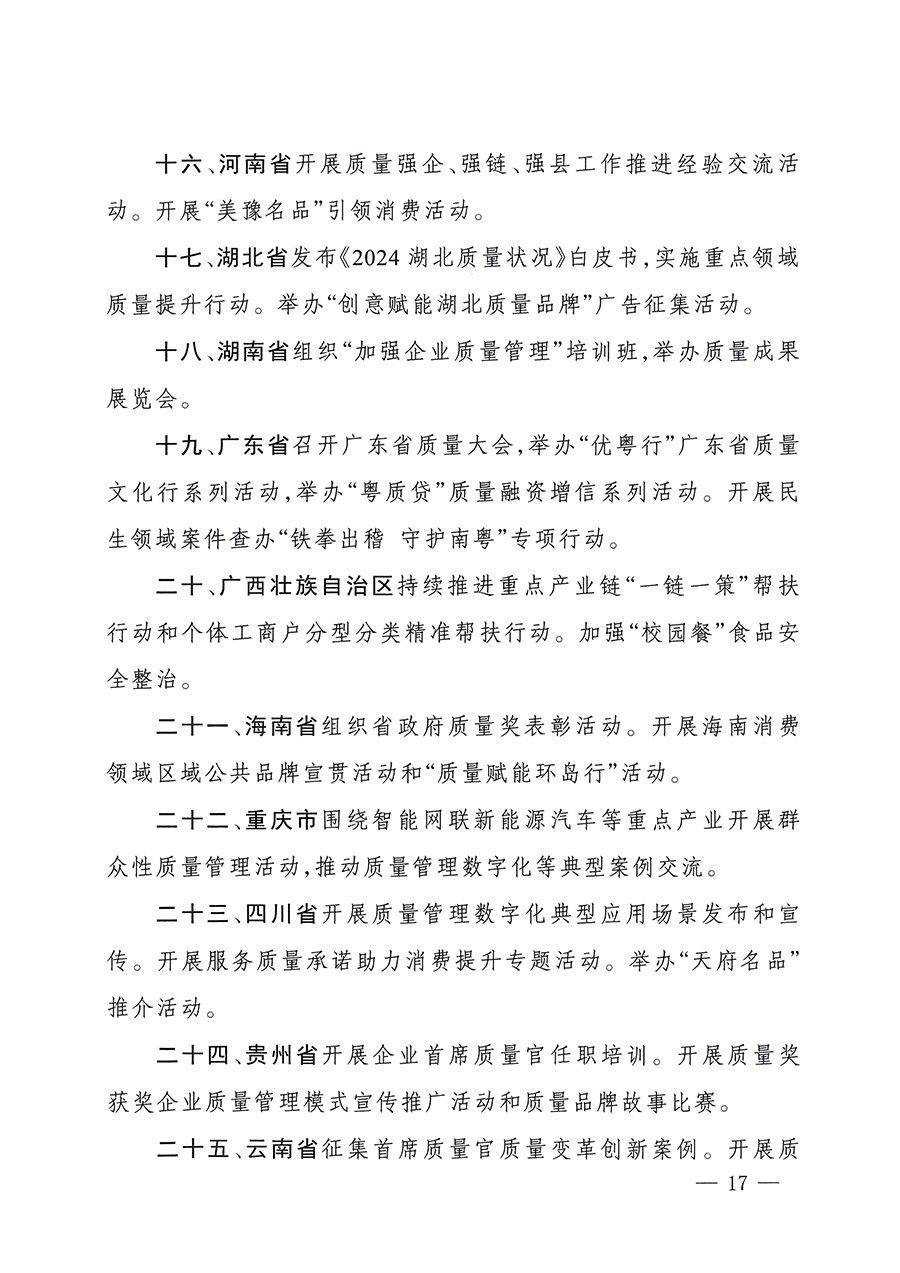 十六、河南省开展质量强企、强链、强县工作推进经验交流活动。开展“美豫名品”引领消费活动。

十七、湖北省发布《2024 湖北质量状况》白皮书，实施重点领域质量提升行动。举办“创意赋能湖北质量品牌”广告征集活动。

十八、湖南省组织“加强企业质量管理”培训班，举办质量成果展览会。

十九、广东省召开广东省质量大会，举办“优粤行”广东省质量文化行系列活动，举办“粤质贷”质量融资增信系列活动。开展民生领域案件查办“铁拳出稽 守护南粤”专项行动。

二十、广西壮族自治区持续推进重点产业链“一链一策”帮扶行动和个体工商户分型分类精准帮扶行动。加强“校园餐”食品安全整治。

二十一、海南省组织省政府质量奖表彰活动。开展海南消费领域区域公共品牌宣贯活动和“质量赋能环岛行”活动。

二十二、重庆市围绕智能网联新能源汽车等重点产业开展群众性质量管理活动，推动质量管理数字化等典型案例交流。

二十三、四川省开展质量管理数字化典型应用场景发布和宣传。开展服务质量承诺助力消费提升专题活动。举办“天府名品”推介活动。

二十四、贵州省开展企业首席质量官任职培训。开展质量奖获奖企业质量管理模式宣传推广活动和质量品牌故事比赛。

二十五、云南省征集首席质量官质量变革创新案例。开展质

— 17 —